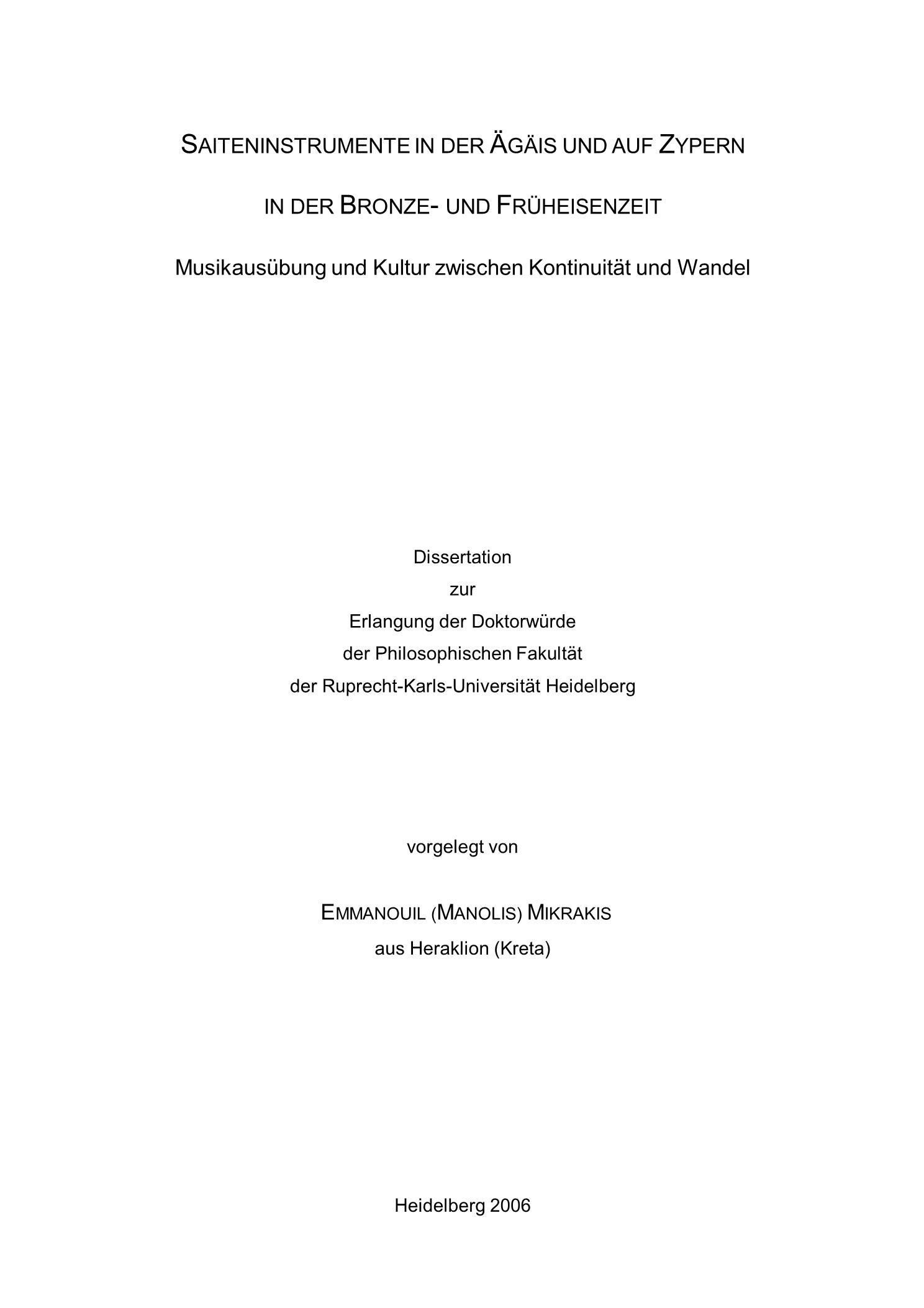 SAITENINSTRUMENTE IN DER ÄGÄIS UND AUF ZYPERN

IN DER BRONZE- UND FRÜHEISENZEIT

Musikausübung und Kultur zwischen Kontinuität und Wandel

Dissertation
zur
Erlangung der Doktorwürde
der Philosophischen Fakultät
der Ruprecht-Karls-Universität Heidelberg

vorgelegt von

EMMANOUIL (MANOLIS) MIKRAKIS
aus Heraklion (Kreta)

Heidelberg 2006